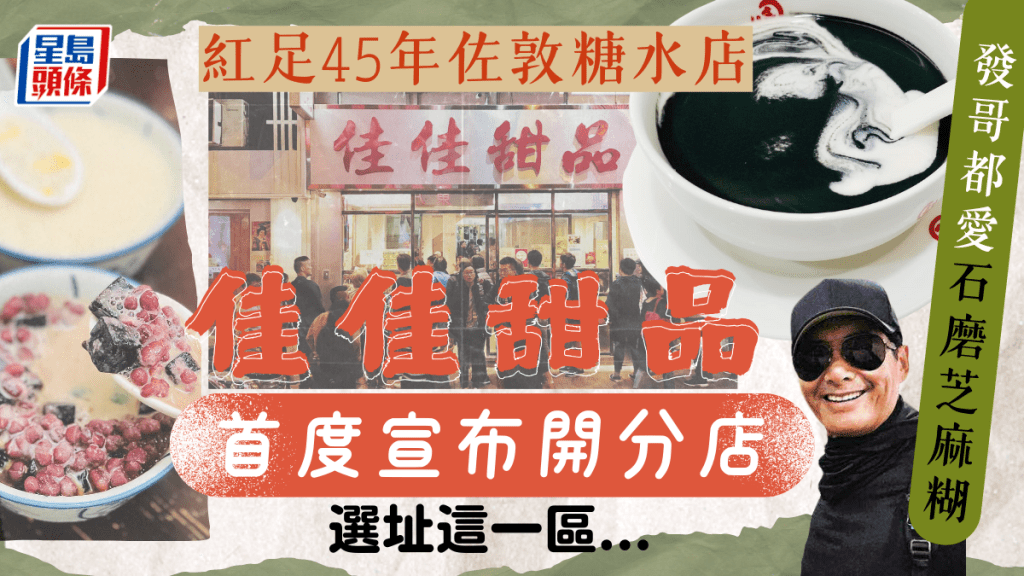 星島頭條

紅足45年佐敦糖水店

佳佳甜品

佳佳甜品

首度宣布開分店

選址這一區...

發哥都愛石磨芝麻糊